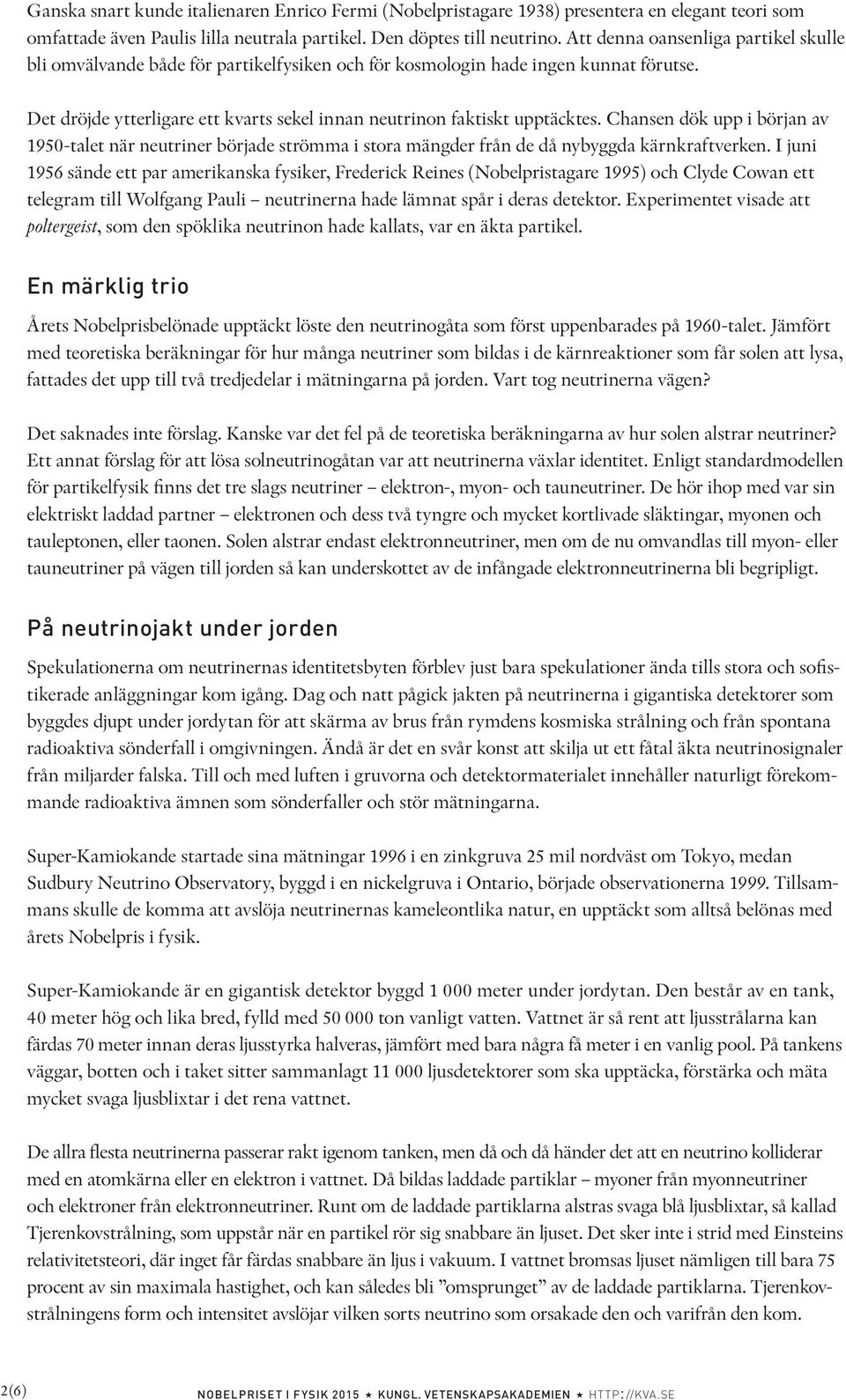 Ganska snart kunde italienaren Enrico Fermi (Nobelpristagare 1938) presentera en elegant teori som omfattade även Paulis lilla neutrala partikel. Den döptes till neutrino. Att denna oansenliga partikel skulle bli omvälvande både för partikelfysiken och för kosmologin hade ingen kunnat förutse.

Det dröjde ytterligare ett kvarts sekel innan neutrinon faktiskt upptäcktes. Chansen dök upp i början av 1950-talet när neutriner började strömma i stora mängder från de då nybyggda kärnkraftverken. I juni 1956 sände ett par amerikanska fysiker, Frederick Reines (Nobelpristagare 1995) och Clyde Cowan ett telegram till Wolfgang Pauli – neutrinerna hade lämnat spår i deras detektor. Experimentet visade att poltergeist, som den spöklika neutrinon hade kallats, var en äkta partikel.

En märklig trio

Årets Nobelprisbelönade upptäckt löste den neutrinogåta som först uppenbarades på 1960-talet. Jämfört med teoretiska beräkningar för hur många neutriner som bildas i de kärnreaktioner som får solen att lysa, fattades det upp till två tredjedelar i mätningarna på jorden. Vart tog neutrinerna vägen?

Det saknades inte förslag. Kanske var det fel på de teoretiska beräkningarna av hur solen alstrar neutriner? Ett annat förslag för att lösa solneutrinogåtan var att neutrinerna växlar identitet. Enligt standardmodellen för partikelfysik finns det tre slags neutriner – elektron-, myon- och tauneutriner. De hör ihop med var sin elektriskt laddad partner – elektronen och dess två tyngre och mycket kortlivade släktingar, myonen och tauleptonen, eller taonen. Solen alstrar endast elektronneutriner, men om de nu omvandlas till myon- eller tauneutriner på vägen till jorden så kan underskottet av de infångade elektronneutrinerna bli begripligt.

På neutrinojakt under jorden

Spekulationerna om neutrinernas identitetsbyten förblev just bara spekulationer ända tills stora och sofistikerade anläggningar kom igång. Dag och natt pågick jakten på neutrinerna i gigantiska detektorer som byggdes djupt under jordytan för att skärma av brus från rymdens kosmiska strålning och från spontana radioaktiva sönderfall i omgivningen. Ändå är det en svår konst att skilja ut ett fåtal äkta neutrinosignaler från miljarder falska. Till och med luften i gruvorna och detektormaterialet innehåller naturligt förekommande radioaktiva ämnen som sönderfaller och stör mätningarna.

Super-Kamiokande startade sina mätningar 1996 i en zinkgruva 25 mil nordväst om Tokyo, medan Sudbury Neutrino Observatory, byggd i en nickelgruva i Ontario, började observationerna 1999. Tillsammans skulle de komma att avslöja neutrinernas kameleontlika natur, en upptäckt som alltså belönas med årets Nobelpris i fysik.

Super-Kamiokande är en gigantisk detektor byggd 1 000 meter under jordytan. Den består av en tank, 40 meter hög och lika bred, fylld med 50 000 ton vanligt vatten. Vattnet är så rent att ljusstrålarna kan färdas 70 meter innan deras ljusstyrka halveras, jämfört med bara några få meter i en vanlig pool. På tankens väggar, botten och i taket sitter sammanlagt 11 000 ljusdetektorer som ska upptäcka, förstärka och mäta mycket svaga ljusblixtar i det rena vattnet.

De allra flesta neutrinerna passerar rakt igenom tanken, men då och då händer det att en neutrino kolliderar med en atomkärna eller en elektron i vattnet. Då bildas laddade partiklar – myoner från myonneutriner och elektroner från elektronneutriner. Runt om de laddade partiklarna alstras svaga blå ljusblixtar, så kallad Tjerenkovstrålning, som uppstår när en partikel rör sig snabbare än ljuset. Det sker inte i strid med Einsteins relativitetsteori, där inget får färdas snabbare än ljus i vakuum. I vattnet bromsas ljuset nämligen till bara 75 procent av sin maximala hastighet, och kan således bli ”omsprunget” av de laddade partiklarna. Tjerenkovstrålningens form och intensitet avslöjar vilken sorts neutrino som orsakade den och varifrån den kom.

2(6) NOBELPRISET I FYSIK 2015 ★ KUNGL. VETENSKAPSAKADEMIEN ★ HTTP://KVA.SE